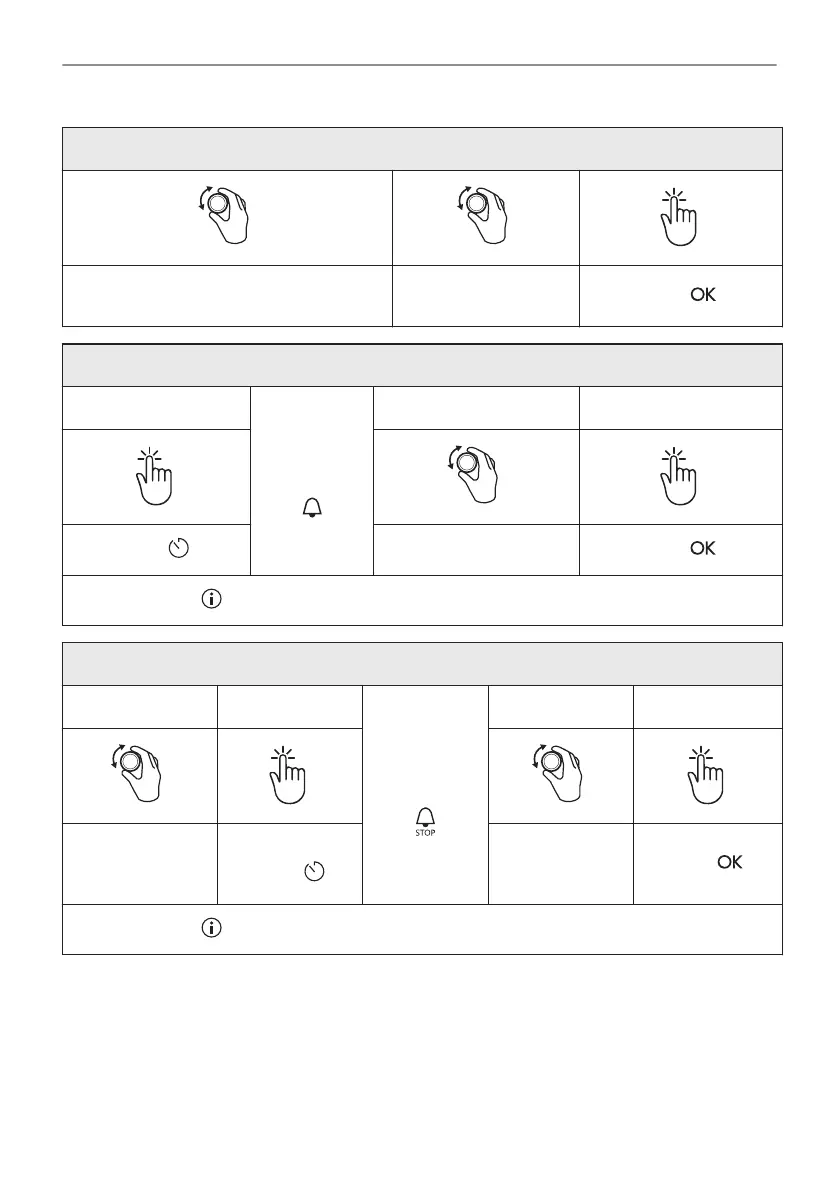 OK

OK

STOP

OK